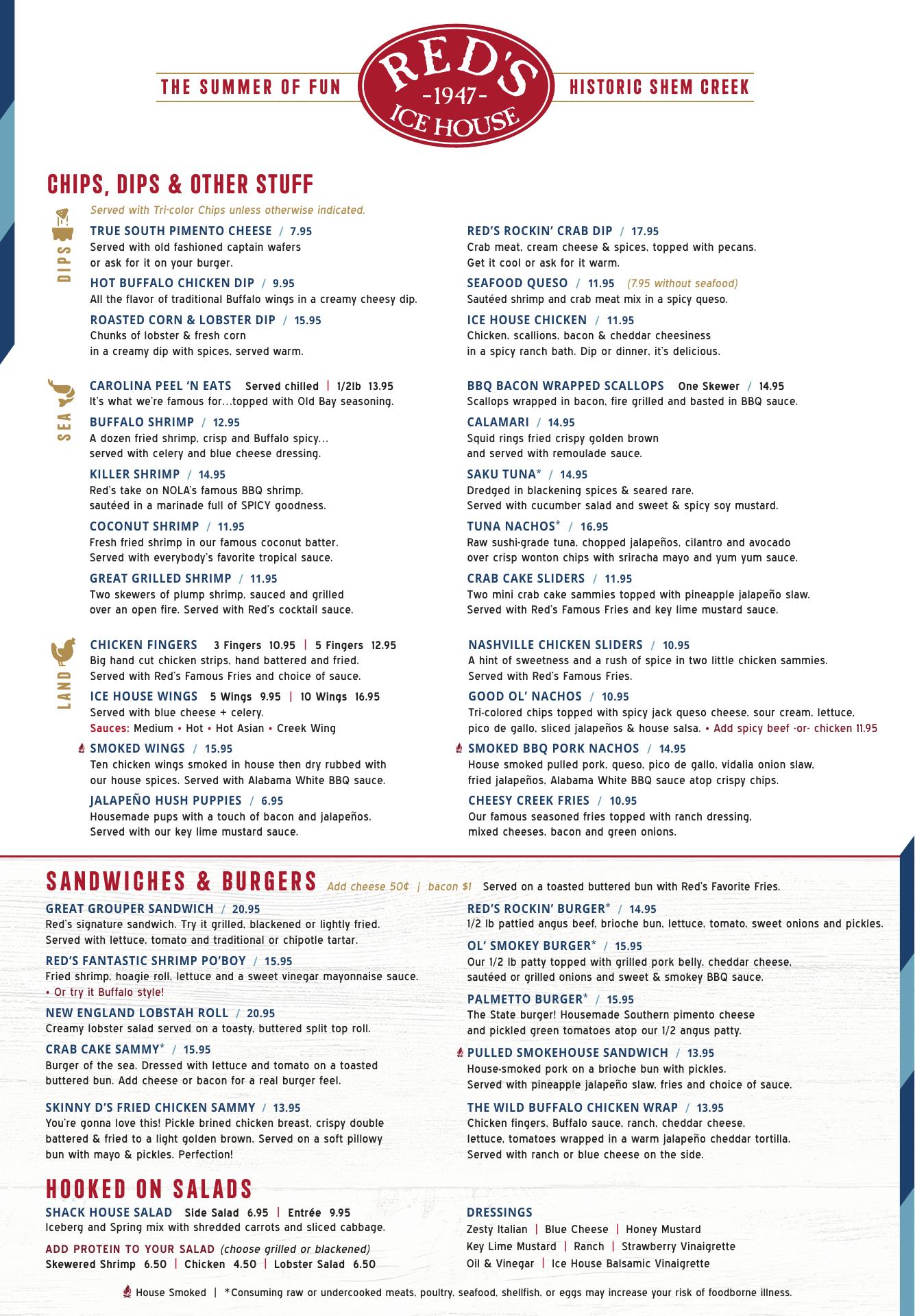 THE SUMMER OF FUN

RED'S
-1947-
ICE HOUSE

HISTORIC SHEM CREEK

CHIPS, DIPS & OTHER STUFF

DIPS

Served with Tri-color Chips unless otherwise indicated.

TRUE SOUTH PIMENTO CHEESE / 7.95
Served with old fashioned captain wafers or ask for it on your burger.

HOT BUFFALO CHICKEN DIP / 9.95
All the flavor of traditional Buffalo wings in a creamy cheesy dip.

ROASTED CORN & LOBSTER DIP / 15.95
Chunks of lobster & fresh corn in a creamy dip with spices, served warm.

RED'S ROCKIN' CRAB DIP / 17.95
Crab meat, cream cheese & spices, topped with pecans. Get it cool or ask for it warm.

SEAFOOD QUESO / 11.95 (7.95 without seafood)
Sautéed shrimp and crab meat mix in a spicy queso.

ICE HOUSE CHICKEN / 11.95
Chicken, scallions, bacon & cheddar cheesiness in a spicy ranch bath. Dip or dinner, it's delicious.

SEA

CAROLINA PEEL 'N EATS Served chilled | 1/2lb 13.95
It's what we're famous for...topped with Old Bay seasoning.

BUFFALO SHRIMP / 12.95
A dozen fried shrimp, crisp and Buffalo spicy... served with celery and blue cheese dressing.

KILLER SHRIMP / 14.95
Red's take on NOLA's famous BBQ shrimp, sautéed in a marinade full of SPICY goodness.

COCONUT SHRIMP / 11.95
Fresh fried shrimp in our famous coconut batter. Served with everybody's favorite tropical sauce.

GREAT GRILLED SHRIMP / 11.95
Two skewers of plump shrimp, sauced and grilled over an open fire. Served with Red's cocktail sauce.

BBQ BACON WRAPPED SCALLOPS One Skewer / 14.95
Scallops wrapped in bacon, fire grilled and basted in BBQ sauce.

CALAMARI / 14.95
Squid rings fried crispy golden brown and served with remoulade sauce.

SAKU TUNA* / 14.95
Dredged in blackening spices & seared rare. Served with cucumber salad and sweet & spicy soy mustard.

TUNA NACHOS* / 16.95
Raw sushi-grade tuna, chopped jalapeños, cilantro and avocado over crisp wonton chips with sriracha mayo and yum yum sauce.

CRAB CAKE SLIDERS / 11.95
Two mini crab cake sammies topped with pineapple jalapeño slaw. Served with Red's Famous Fries and key lime mustard sauce.

LAND

CHICKEN FINGERS 3 Fingers 10.95 | 5 Fingers 12.95
Big hand cut chicken strips, hand battered and fried. Served with Red's Famous Fries and choice of sauce.

ICE HOUSE WINGS 5 Wings 9.95 | 10 Wings 16.95
Served with blue cheese + celery.
Sauces: Medium • Hot • Hot Asian • Creek Wing

SMOKED WINGS / 15.95
Ten chicken wings smoked in house then dry rubbed with our house spices. Served with Alabama White BBQ sauce.

JALAPEÑO HUSH PUPPIES / 6.95
Housemade pups with a touch of bacon and jalapeños. Served with our key lime mustard sauce.

NASHVILLE CHICKEN SLIDERS / 10.95
A hint of sweetness and a rush of spice in two little chicken sammies. Served with Red's Famous Fries.

GOOD OL' NACHOS / 10.95
Tri-colored chips topped with spicy jack queso cheese, sour cream, lettuce, pico de gallo, sliced jalapeños & house salsa. • Add spicy beef -or- chicken 11.95

SMOKED BBQ PORK NACHOS / 14.95
House smoked pulled pork, queso, pico de gallo, vidalia onion slaw, fried jalapeños, Alabama White BBQ sauce atop crispy chips.

CHEESY CREEK FRIES / 10.95
Our famous seasoned fries topped with ranch dressing, mixed cheeses, bacon and green onions.

SANDWICHES & BURGERS Add cheese 50¢ | bacon $1 Served on a toasted buttered bun with Red's Favorite Fries.

GREAT GROUPER SANDWICH / 20.95
Red's signature sandwich. Try it grilled, blackened or lightly fried. Served with lettuce, tomato and traditional or chipotle tartar.

RED'S FANTASTIC SHRIMP PO'BOY / 15.95
Fried shrimp, hoagie roll, lettuce and a sweet vinegar mayonnaise sauce.
• Or try it Buffalo style!

NEW ENGLAND LOBSTAH ROLL / 20.95
Creamy lobster salad served on a toasty, buttered split top roll.

CRAB CAKE SAMMY* / 15.95
Burger of the sea. Dressed with lettuce and tomato on a toasted buttered bun. Add cheese or bacon for a real burger feel.

SKINNY D'S FRIED CHICKEN SAMMY / 13.95
You're gonna love this! Pickle brined chicken breast, crispy double battered & fried to a light golden brown. Served on a soft pillowy bun with mayo & pickles. Perfection!

RED'S ROCKIN' BURGER* / 14.95
1/2 lb pattied angus beef, brioche bun, lettuce, tomato, sweet onions and pickles.

OL' SMOKEY BURGER* / 15.95
Our 1/2 lb patty topped with grilled pork belly, cheddar cheese, sautéed or grilled onions and sweet & smokey BBQ sauce.

PALMETTO BURGER* / 15.95
The State burger! Housemade Southern pimento cheese and pickled green tomatoes atop our 1/2 angus patty.

PULLED SMOKEHOUSE SANDWICH / 13.95
House-smoked pork on a brioche bun with pickles. Served with pineapple jalapeño slaw, fries and choice of sauce.

THE WILD BUFFALO CHICKEN WRAP / 13.95
Chicken fingers, Buffalo sauce, ranch, cheddar cheese, lettuce, tomatoes wrapped in a warm jalapeño cheddar tortilla. Served with ranch or blue cheese on the side.

HOOKED ON SALADS

SHACK HOUSE SALAD Side Salad 6.95 | Entrée 9.95
Iceberg and Spring mix with shredded carrots and sliced cabbage.

ADD PROTEIN TO YOUR SALAD (choose grilled or blackened)
Skewered Shrimp 6.50 | Chicken 4.50 | Lobster Salad 6.50

DRESSINGS
Zesty Italian | Blue Cheese | Honey Mustard
Key Lime Mustard | Ranch | Strawberry Vinaigrette
Oil & Vinegar | Ice House Balsamic Vinaigrette

House Smoked | *Consuming raw or undercooked meats, poultry, seafood, shellfish, or eggs may increase your risk of foodborne illness.